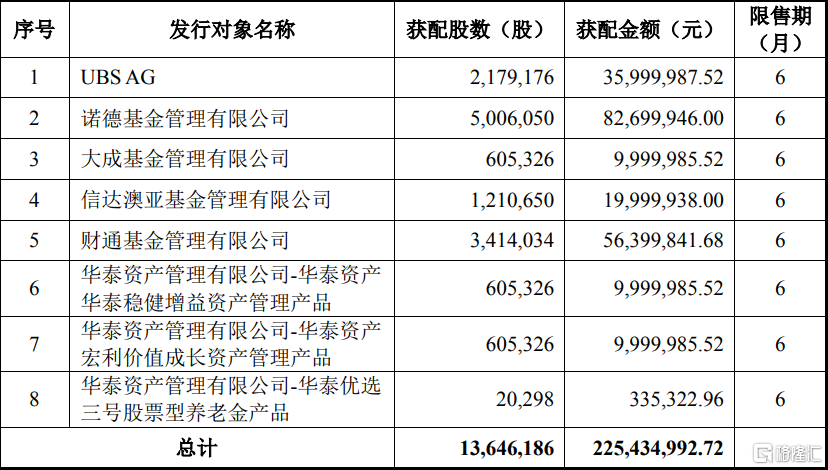 | 序号 | 发行对象名称 | 获配股数（股） | 获配金额（元） | 限售期（月） |
|---|---|---|---|---|
| 1 | UBS AG | 2,179,176 | 35,999,987.52 | 6 |
| 2 | 诺德基金管理有限公司 | 5,006,050 | 82,699,946.00 | 6 |
| 3 | 大成基金管理有限公司 | 605,326 | 9,999,985.52 | 6 |
| 4 | 信达澳亚基金管理有限公司 | 1,210,650 | 19,999,938.00 | 6 |
| 5 | 财通基金管理有限公司 | 3,414,034 | 56,399,841.68 | 6 |
| 6 | 华泰资产管理有限公司-华泰资产华泰稳健增益资产管理产品 | 605,326 | 9,999,985.52 | 6 |
| 7 | 华泰资产管理有限公司-华泰资产宏利价值成长资产管理产品 | 605,326 | 9,999,985.52 | 6 |
| 8 | 华泰资产管理有限公司-华泰优选三号股票型养老金产品 | 20,298 | 335,322.96 | 6 |
| 总计 | | 13,646,186 | 225,434,992.72 | |

格隆汇